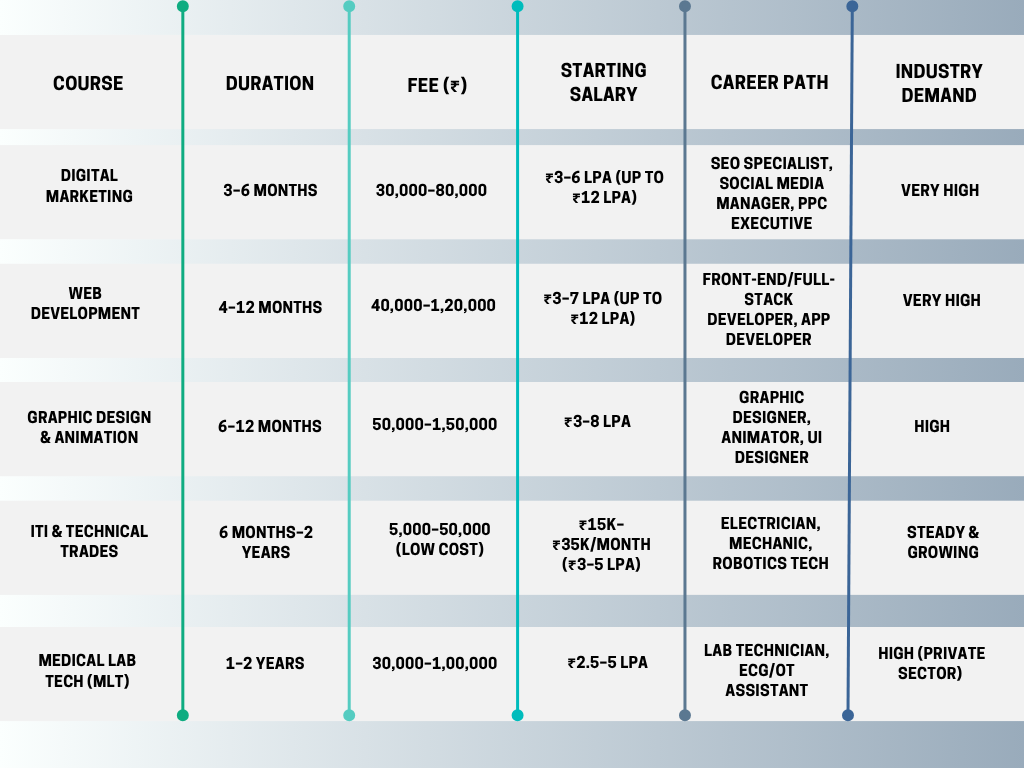 | COURSE | DURATION | FEE (₹) | STARTING SALARY | CAREER PATH | INDUSTRY DEMAND |
|---|---|---|---|---|---|
| DIGITAL MARKETING | 3-6 MONTHS | 30,000-80,000 | ₹3-6 LPA (UP TO ₹12 LPA) | SEO SPECIALIST, SOCIAL MEDIA MANAGER, PPC EXECUTIVE | VERY HIGH |
| WEB DEVELOPMENT | 4-12 MONTHS | 40,000-1,20,000 | ₹3-7 LPA (UP TO ₹12 LPA) | FRONT-END/FULL-STACK DEVELOPER, APP DEVELOPER | VERY HIGH |
| GRAPHIC DESIGN & ANIMATION | 6-12 MONTHS | 50,000-1,50,000 | ₹3-8 LPA | GRAPHIC DESIGNER, ANIMATOR, UI DESIGNER | HIGH |
| ITI & TECHNICAL TRADES | 6 MONTHS-2 YEARS | 5,000-50,000 (LOW COST) | ₹15K-₹35K/MONTH (₹3-5 LPA) | ELECTRICIAN, MECHANIC, ROBOTICS TECH | STEADY & GROWING |
| MEDICAL LAB TECH (MLT) | 1-2 YEARS | 30,000-1,00,000 | ₹2.5-5 LPA | LAB TECHNICIAN, ECG/OT ASSISTANT | HIGH (PRIVATE SECTOR) |